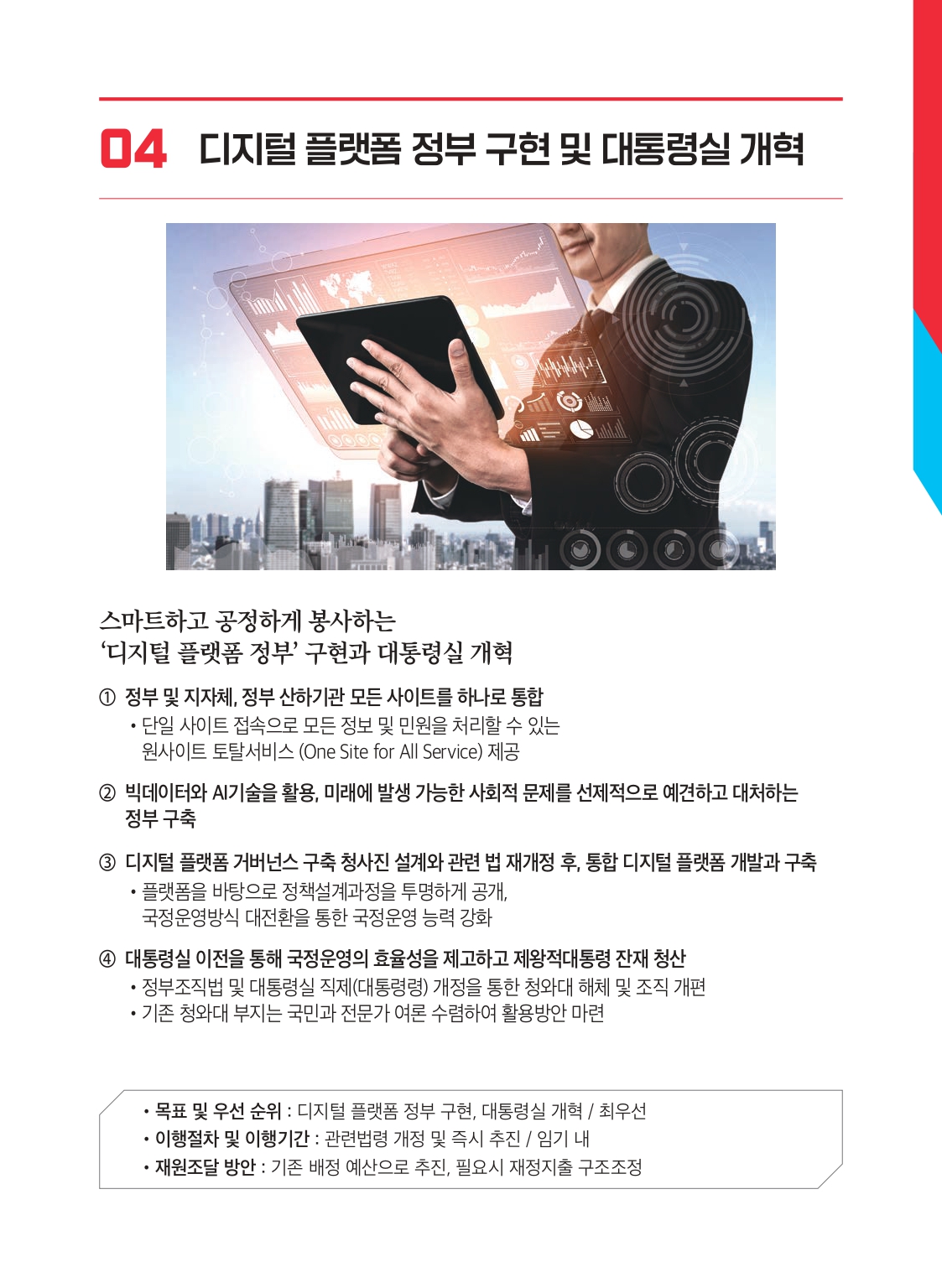 04 디지털 플랫폼 정부 구현 및 대통령실 개혁

스마트하고 공정하게 봉사하는
'디지털 플랫폼 정부' 구현과 대통령실 개혁

① 정부 및 지자체, 정부 산하기관 모든 사이트를 하나로 통합
• 단일 사이트 접속으로 모든 정보 및 민원을 처리할 수 있는 원사이트 토탈서비스 (One Site for All Service) 제공

② 빅데이터와 AI기술을 활용, 미래에 발생 가능한 사회적 문제를 선제적으로 예견하고 대처하는 정부 구축

③ 디지털 플랫폼 거버넌스 구축 청사진 설계와 관련 법 재개정 후, 통합 디지털 플랫폼 개발과 구축
• 플랫폼을 바탕으로 정책설계과정을 투명하게 공개, 국정운영방식 대전환을 통한 국정운영 능력 강화

④ 대통령실 이전을 통해 국정운영의 효율성을 제고하고 제왕적대통령 잔재 청산
• 정부조직법 및 대통령실 직제(대통령령) 개정을 통한 청와대 해체 및 조직 개편
• 기존 청와대 부지는 국민과 전문가 여론 수렴하여 활용방안 마련

• 목표 및 우선 순위 : 디지털 플랫폼 정부 구현, 대통령실 개혁 / 최우선
• 이행절차 및 이행기간 : 관련법령 개정 및 즉시 추진 / 임기 내
• 재원조달 방안 : 기존 배정 예산으로 추진, 필요시 재정지출 구조조정